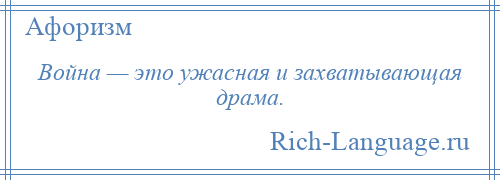 Афоризм

Война — это ужасная и захватывающая драма.

Rich-Language.ru